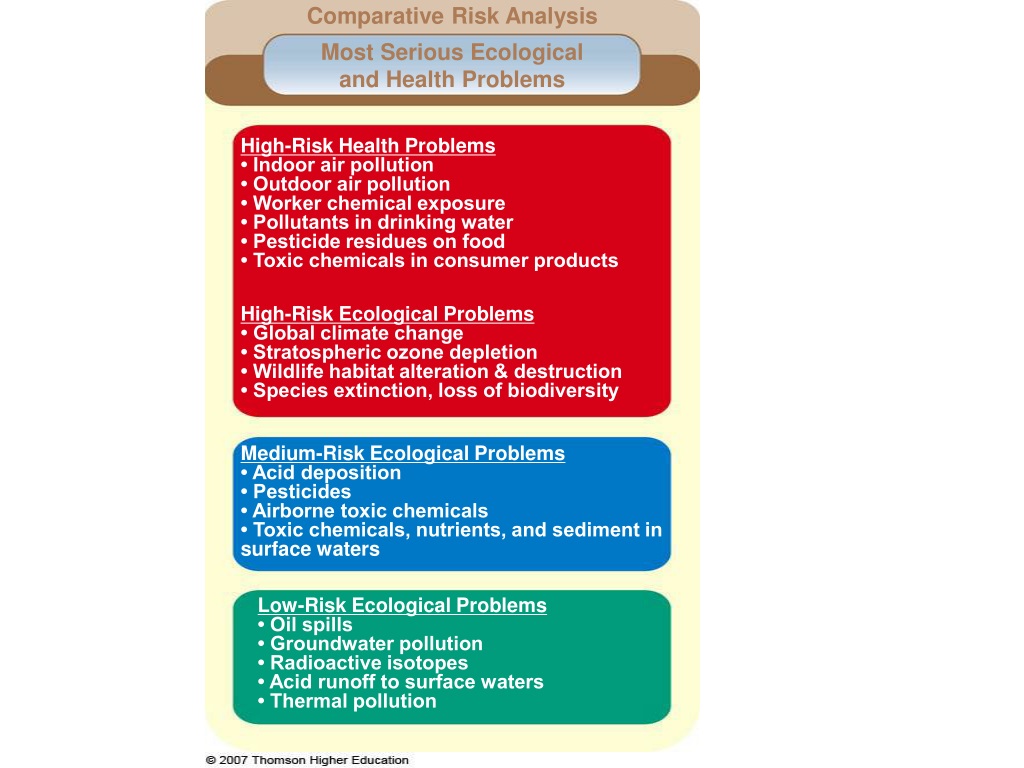 Comparative Risk Analysis

Most Serious Ecological and Health Problems

High-Risk Health Problems
• Indoor air pollution
• Outdoor air pollution
• Worker chemical exposure
• Pollutants in drinking water
• Pesticide residues on food
• Toxic chemicals in consumer products

High-Risk Ecological Problems
• Global climate change
• Stratospheric ozone depletion
• Wildlife habitat alteration & destruction
• Species extinction, loss of biodiversity

Medium-Risk Ecological Problems
• Acid deposition
• Pesticides
• Airborne toxic chemicals
• Toxic chemicals, nutrients, and sediment in surface waters

Low-Risk Ecological Problems
• Oil spills
• Groundwater pollution
• Radioactive isotopes
• Acid runoff to surface waters
• Thermal pollution

© 2007 Thomson Higher Education